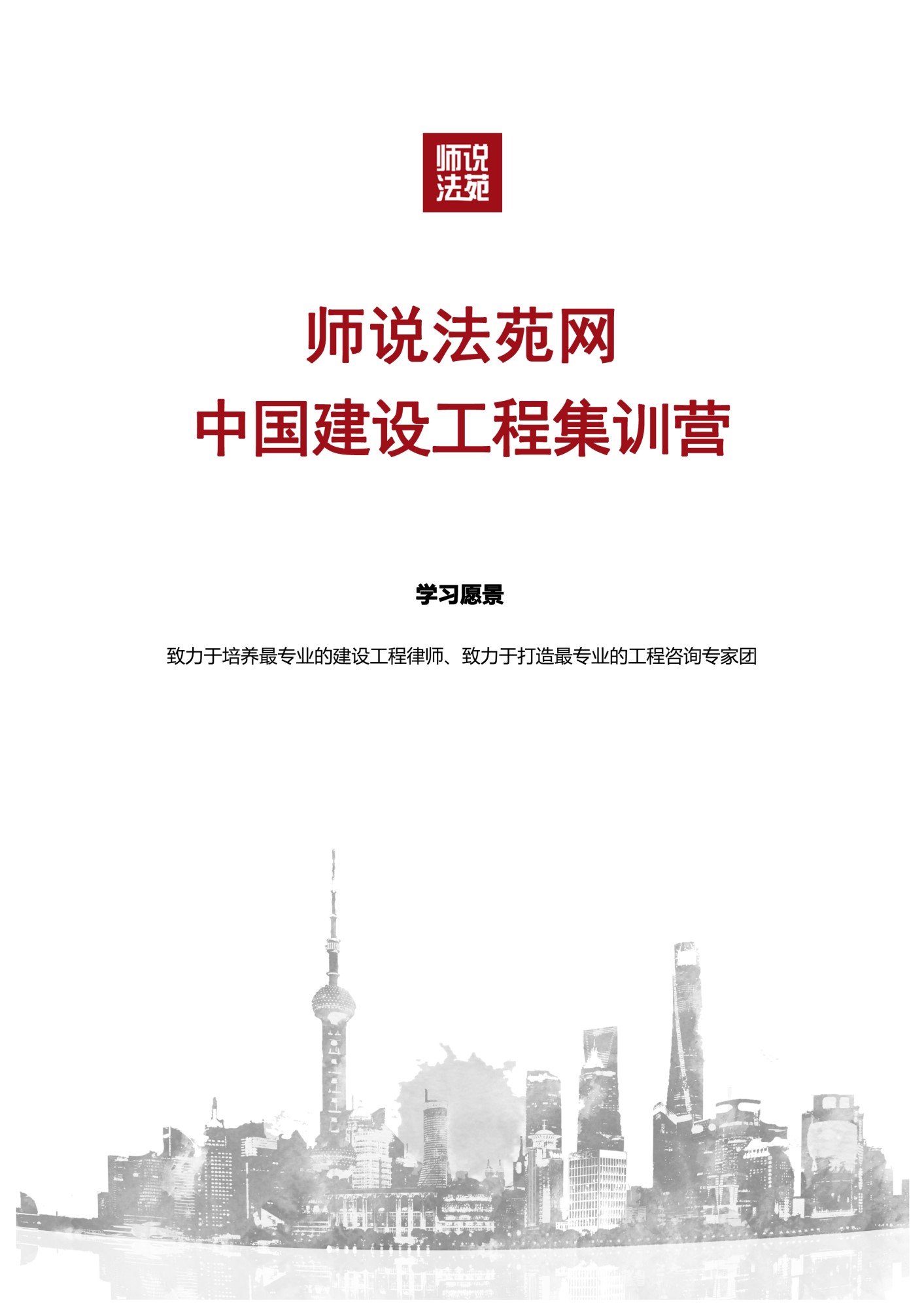 师说
法苑

师说法苑网
中国建设工程集训营

学习愿景

致力于培养最专业的建设工程律师、致力于打造最专业的工程咨询专家团